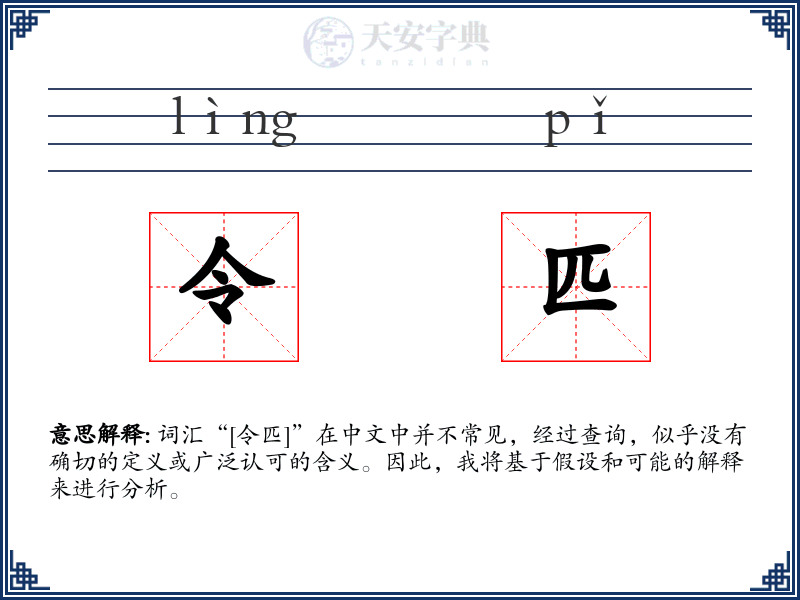 天安字典
tanzidian

lìng pǐ

令 匹

意思解释: 词汇“[令匹]”在中文中并不常见，经过查询，似乎没有确切的定义或广泛认可的含义。因此，我将基于假设和可能的解释来进行分析。